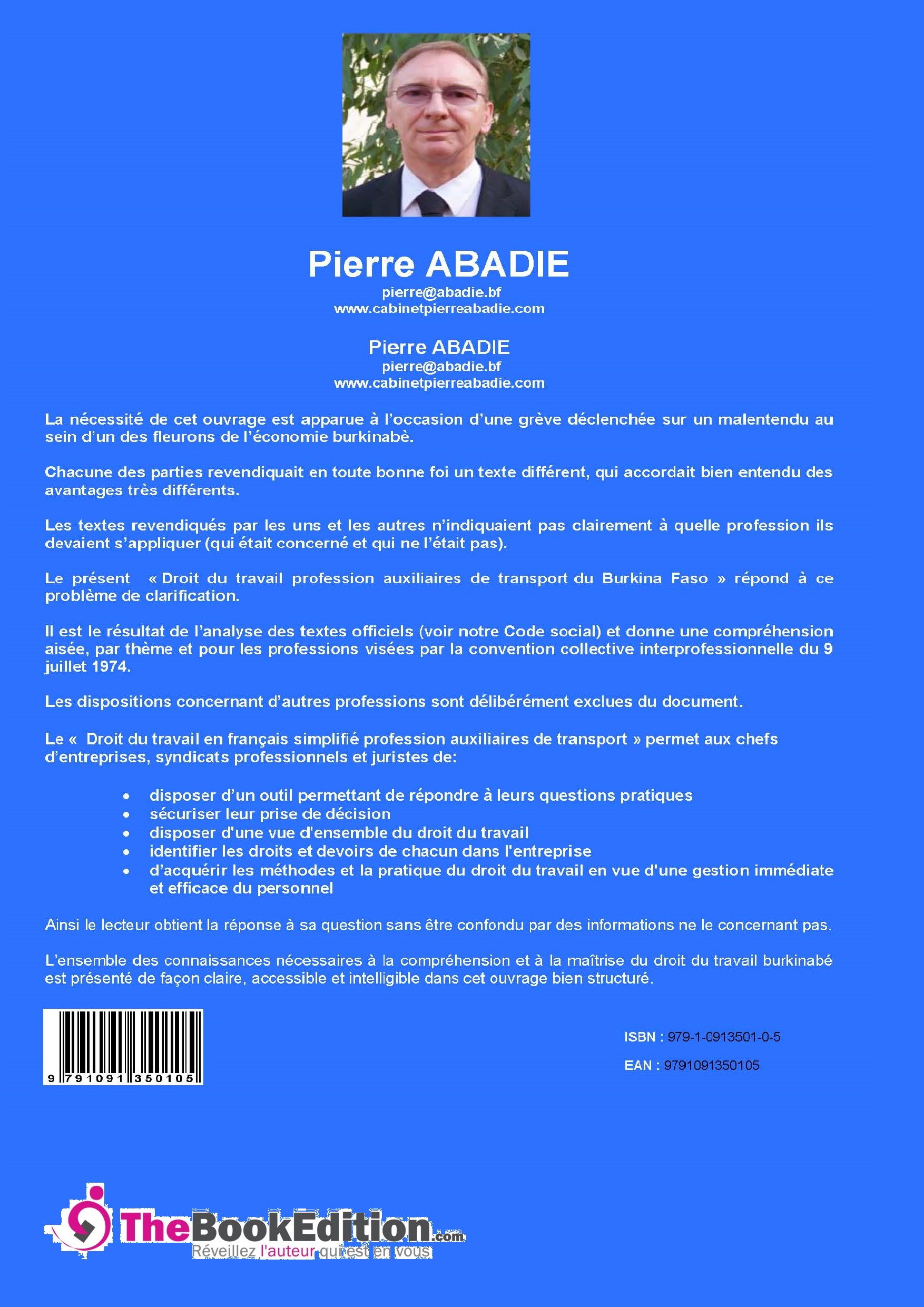 Pierre ABADIE
pierre@abadie.bf
www.cabinetpierreabadie.com

Pierre ABADIE
pierre@abadie.bf
www.cabinetpierreabadie.com

La nécessité de cet ouvrage est apparue à l'occasion d'une grève déclenchée sur un malentendu au sein d'un des fleurons de l'économie burkinabè.

Chacune des parties revendiquait en toute bonne foi un texte différent, qui accordait bien entendu des avantages très différents.

Les textes revendiqués par les uns et les autres n'indiquaient pas clairement à quelle profession ils devaient s'appliquer (qui était concerné et qui ne l'était pas).

Le présent « Droit du travail profession auxiliaires de transport du Burkina Faso » répond à ce problème de clarification.

Il est le résultat de l'analyse des textes officiels (voir notre Code social) et donne une compréhension aisée, par thème et pour les professions visées par la convention collective interprofessionnelle du 9 juillet 1974.

Les dispositions concernant d'autres professions sont délibérément exclues du document.

Le « Droit du travail en français simplifié profession auxiliaires de transport » permet aux chefs d'entreprises, syndicats professionnels et juristes de:

• disposer d'un outil permettant de répondre à leurs questions pratiques
• sécuriser leur prise de décision
• disposer d'une vue d'ensemble du droit du travail
• identifier les droits et devoirs de chacun dans l'entreprise
• d'acquérir les méthodes et la pratique du droit du travail en vue d'une gestion immédiate et efficace du personnel

Ainsi le lecteur obtient la réponse à sa question sans être confondu par des informations ne le concernant pas.

L'ensemble des connaissances nécessaires à la compréhension et à la maîtrise du droit du travail burkinabé est présenté de façon claire, accessible et intelligible dans cet ouvrage bien structuré.

9 791091 350105

ISBN : 979-1-0913501-0-5

EAN : 9791091350105

TheBookEdition.com
Réveillez l'auteur qui est en vous